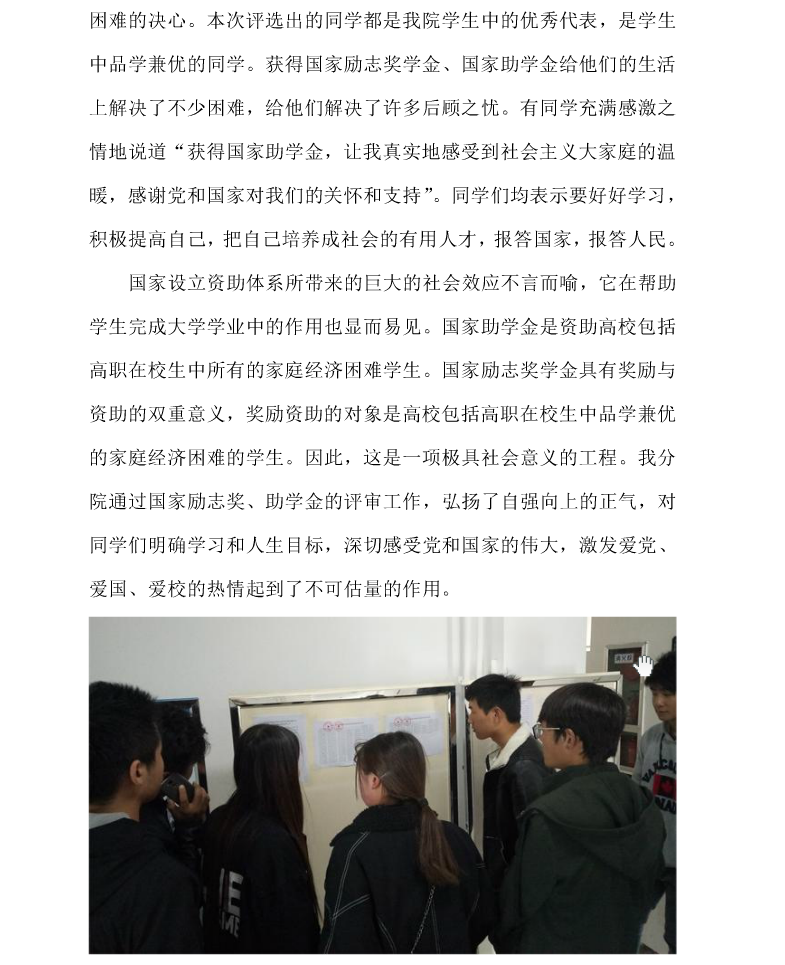 困难的决心。本次评选出的同学都是我院学生中的优秀代表，是学生中品学兼优的同学。获得国家励志奖学金、国家助学金给他们的生活上解决了不少困难，给他们解决了许多后顾之忧。有同学充满感激之情地说道“获得国家助学金，让我真实地感受到社会主义大家庭的温暖，感谢党和国家对我们的关怀和支持”。同学们均表示要好好学习，积极提高自己，把自己培养成社会的有用人才，报答国家，报答人民。

国家设立资助体系所带来的巨大的社会效应不言而喻，它在帮助学生完成大学学业中的作用也显而易见。国家助学金是资助高校包括高职在校生中所有的家庭经济困难学生。国家励志奖学金具有奖励与资助的双重意义，奖励资助的对象是高校包括高职在校生中品学兼优的家庭经济困难的学生。因此，这是一项极具社会意义的工程。我分院通过国家励志奖、助学金的评审工作，弘扬了自强向上的正气，对同学们明确学习和人生目标，深切感受党和国家的伟大，激发爱党、爱国、爱校的热情起到了不可估量的作用。